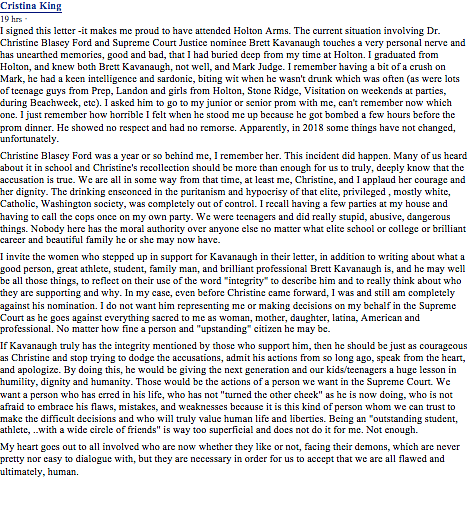 Cristina King
19 hrs ·

I signed this letter -it makes me proud to have attended Holton Arms. The current situation involving Dr. Christine Blasey Ford and Supreme Court Justice nominee Brett Kavanaugh touches a very personal nerve and has unearthed memories, good and bad, that I had buried deep from my time at Holton. I graduated from Holton, and knew both Brett Kavanaugh, not well, and Mark Judge. I remember having a bit of a crush on Mark, he had a keen intelligence and sardonic, biting wit when he wasn't drunk which was often (as were lots of teenage guys from Prep, Landon and girls from Holton, Stone Ridge, Visitation on weekends at parties, during Beachweek, etc). I asked him to go to my junior or senior prom with me, can't remember now which one. I just remember how horrible I felt when he stood me up because he got bombed a few hours before the prom dinner. He showed no respect and had no remorse. Apparently, in 2018 some things have not changed, unfortunately.

Christine Blasey Ford was a year or so behind me, I remember her. This incident did happen. Many of us heard about it in school and Christine's recollection should be more than enough for us to truly, deeply know that the accusation is true. We are all in some way from that time, at least me, Christine, and I applaud her courage and her dignity. The drinking ensconced in the puritanism and hypocrisy of that elite, privileged , mostly white, Catholic, Washington society, was completely out of control. I recall having a few parties at my house and having to call the cops once on my own party. We were teenagers and did really stupid, abusive, dangerous things. Nobody here has the moral authority over anyone else no matter what elite school or college or brilliant career and beautiful family he or she may now have.

I invite the women who stepped up in support for Kavanaugh in their letter, in addition to writing about what a good person, great athlete, student, family man, and brilliant professional Brett Kavanaugh is, and he may well be all those things, to reflect on their use of the word "integrity" to describe him and to really think about who they are supporting and why. In my case, even before Christine came forward, I was and still am completely against his nomination. I do not want him representing me or making decisions on my behalf in the Supreme Court as he goes against everything sacred to me as woman, mother, daughter, latina, American and professional. No matter how fine a person and "upstanding" citizen he may be.

If Kavanaugh truly has the integrity mentioned by those who support him, then he should be just as courageous as Christine and stop trying to dodge the accusations, admit his actions from so long ago, speak from the heart, and apologize. By doing this, he would be giving the next generation and our kids/teenagers a huge lesson in humility, dignity and humanity. Those would be the actions of a person we want in the Supreme Court. We want a person who has erred in his life, who has not "turned the other cheek" as he is now doing, who is not afraid to embrace his flaws, mistakes, and weaknesses because it is this kind of person whom we can trust to make the difficult decisions and who will truly value human life and liberties. Being an "outstanding student, athlete, ..with a wide circle of friends" is way too superficial and does not do it for me. Not enough.

My heart goes out to all involved who are now whether they like or not, facing their demons, which are never pretty nor easy to dialogue with, but they are necessary in order for us to accept that we are all flawed and ultimately, human.